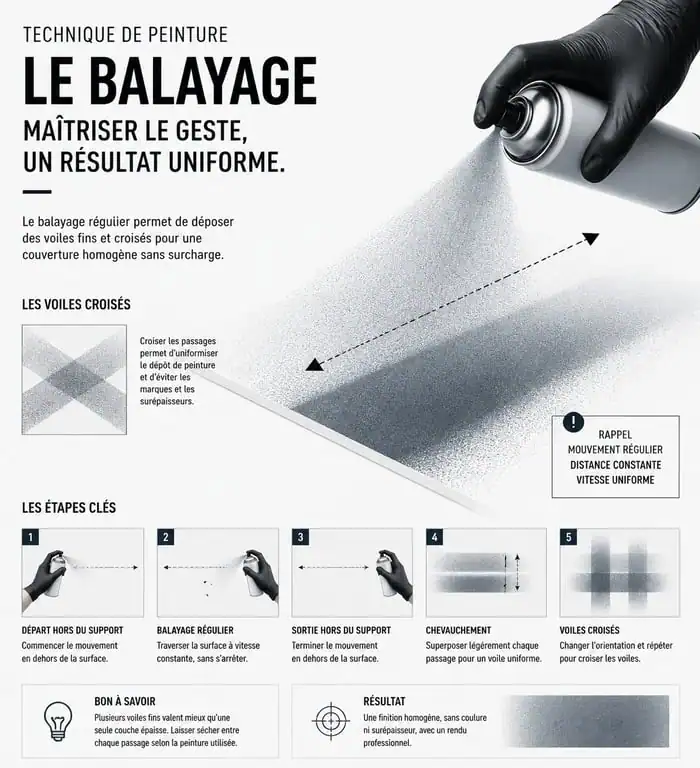 TECHNIQUE DE PEINTURE

LE BALAYAGE

MAÎTRISER LE GESTE, UN RÉSULTAT UNIFORME.

Le balayage régulier permet de déposer des voiles fins et croisés pour une couverture homogène sans surcharge.

LES VOILES CROISÉS

Croiser les passages permet d'uniformiser le dépôt de peinture et d'éviter les marques et les surépaisseurs.

!

RAPPEL
MOUVEMENT RÉGULIER
DISTANCE CONSTANTE
VITESSE UNIFORME

LES ÉTAPES CLÉS

1

DÉPART HORS DU SUPPORT
Commencer le mouvement en dehors de la surface.

2

BALAYAGE RÉGULIER
Traverser la surface à vitesse constante, sans s'arrêter.

3

SORTIE HORS DU SUPPORT
Terminer le mouvement en dehors de la surface.

4

CHEVAUCHEMENT
Superposer légèrement chaque passage pour un voile uniforme.

5

VOILES CROISÉS
Changer l'orientation et répéter pour croiser les voiles.

BON À SAVOIR
Plusieurs voiles fins valent mieux qu'une seule couche épaisse. Laisser sécher entre chaque passage selon la peinture utilisée.

RÉSULTAT
Une finition homogène, sans coulure ni surépaisseur, avec un rendu professionnel.